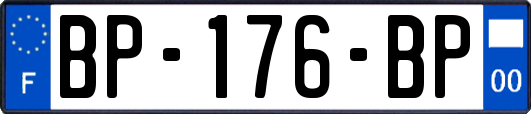 F
BP-176-BP
00